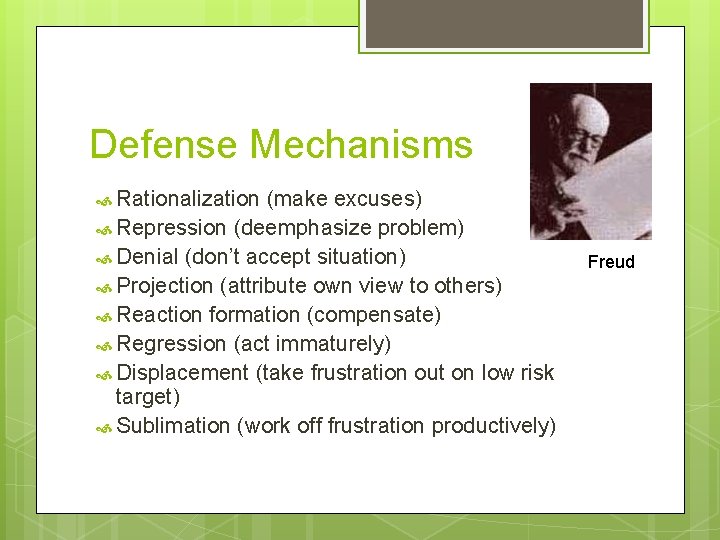 Defense Mechanisms

Rationalization (make excuses)
Repression (deemphasize problem)
Denial (don't accept situation)
Projection (attribute own view to others)
Reaction formation (compensate)
Regression (act immaturely)
Displacement (take frustration out on low risk target)
Sublimation (work off frustration productively)

Freud